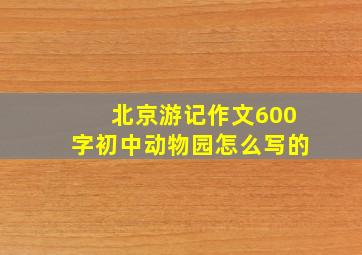 北京游记作文600字初中动物园怎么写的